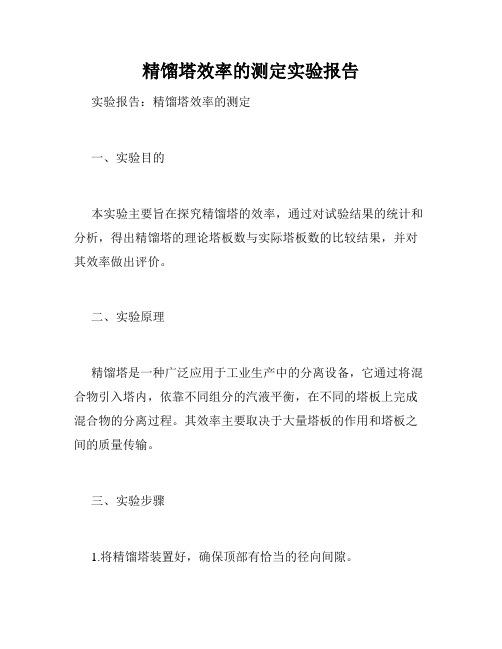 精馏塔效率的测定实验报告

实验报告：精馏塔效率的测定

一、实验目的

本实验主要旨在探究精馏塔的效率，通过对试验结果的统计和分析，得出精馏塔的理论塔板数与实际塔板数的比较结果，并对其效率做出评价。

二、实验原理

精馏塔是一种广泛应用于工业生产中的分离设备，它通过将混合物引入塔内，依靠不同组分的汽液平衡，在不同的塔板上完成混合物的分离过程。其效率主要取决于大量塔板的作用和塔板之间的质量传输。

三、实验步骤

1.将精馏塔装置好，确保顶部有恰当的径向间隙。